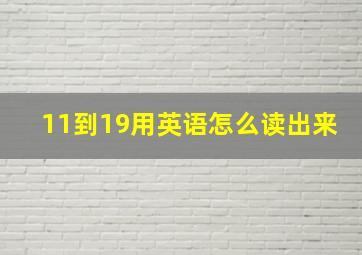 11到19用英语怎么读出来